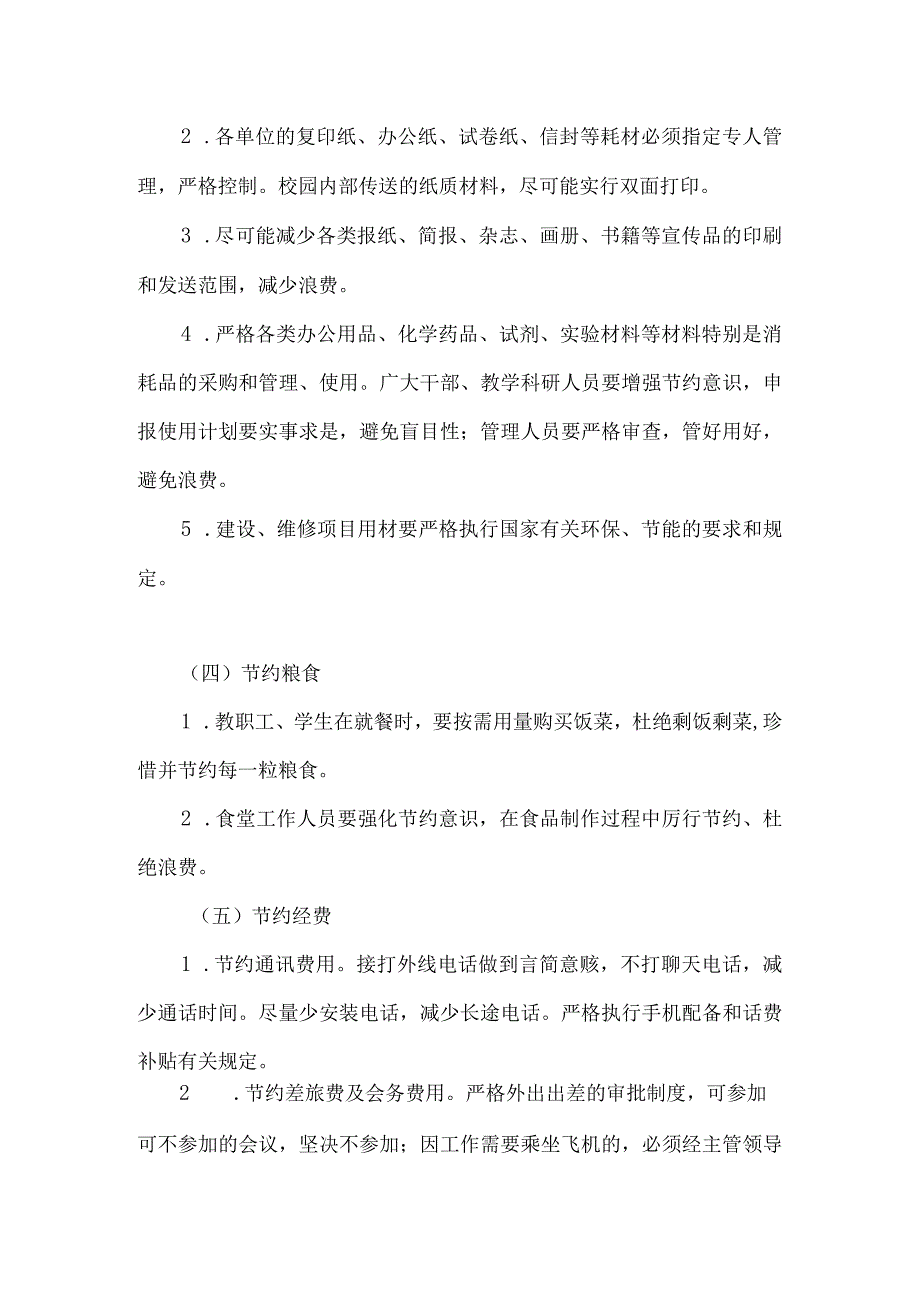 2．各单位的复印纸、办公纸、试卷纸、信封等耗材必须指定专人管理，严格控制。校园内部传送的纸质材料，尽可能实行双面打印。

3．尽可能减少各类报纸、简报、杂志、画册、书籍等宣传品的印刷和发送范围，减少浪费。

4．严格各类办公用品、化学药品、试剂、实验材料等材料特别是消耗品的采购和管理、使用。广大干部、教学科研人员要增强节约意识，申报使用计划要实事求是，避免盲目性；管理人员要严格审查，管好用好，避免浪费。

5．建设、维修项目用材要严格执行国家有关环保、节能的要求和规定。

（四）节约粮食

1．教职工、学生在就餐时，要按需用量购买饭菜，杜绝剩饭剩菜,珍惜并节约每一粒粮食。

2．食堂工作人员要强化节约意识，在食品制作过程中厉行节约、杜绝浪费。

（五）节约经费

1．节约通讯费用。接打外线电话做到言简意赅，不打聊天电话，减少通话时间。尽量少安装电话，减少长途电话。严格执行手机配备和话费补贴有关规定。

2　．节约差旅费及会务费用。严格外出出差的审批制度，可参加可不参加的会议，坚决不参加；因工作需要乘坐飞机的，必须经主管领导